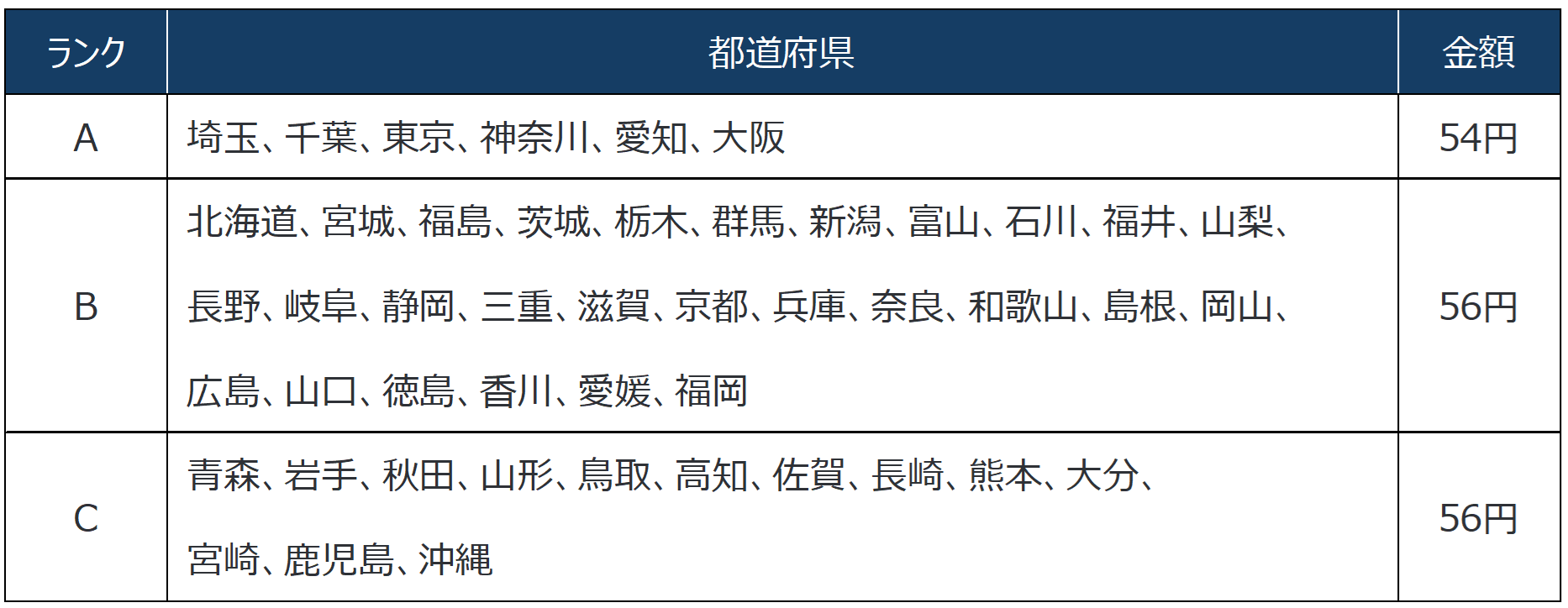 | ランク | 都道府県 | 金額 |
|---|---|---|
| A | 埼玉、千葉、東京、神奈川、愛知、大阪 | 54円 |
| B | 北海道、宮城、福島、茨城、栃木、群馬、新潟、富山、石川、福井、山梨、長野、岐阜、静岡、三重、滋賀、京都、兵庫、奈良、和歌山、島根、岡山、広島、山口、徳島、香川、愛媛、福岡 | 56円 |
| C | 青森、岩手、秋田、山形、鳥取、高知、佐賀、長崎、熊本、大分、宮崎、鹿児島、沖縄 | 56円 |